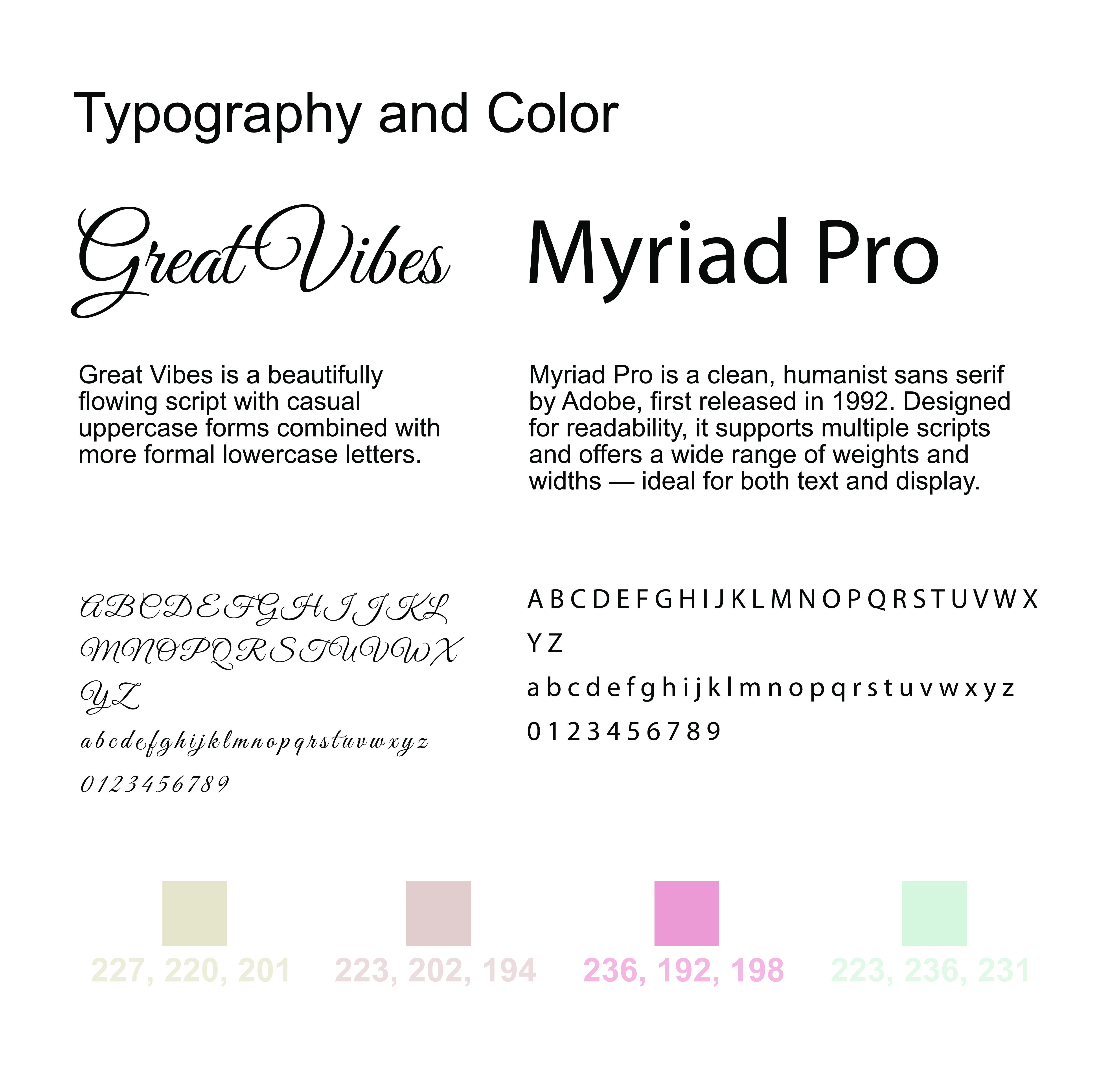 Typography and Color

Great Vibes

Great Vibes is a beautifully flowing script with casual uppercase forms combined with more formal lowercase letters.

A B C D E F G H I J K L
M N O P Q R S T U V W X
Y Z
a b c d e f g h i j k l m n o p q r s t u v w x y z
0 1 2 3 4 5 6 7 8 9

Myriad Pro

Myriad Pro is a clean, humanist sans serif by Adobe, first released in 1992. Designed for readability, it supports multiple scripts and offers a wide range of weights and widths — ideal for both text and display.

A B C D E F G H I J K L M N O P Q R S T U V W X
Y Z
a b c d e f g h i j k l m n o p q r s t u v w x y z
0 1 2 3 4 5 6 7 8 9

227, 220, 201

223, 202, 194

236, 192, 198

223, 236, 231